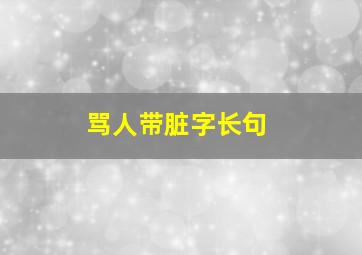 骂人带脏字长句